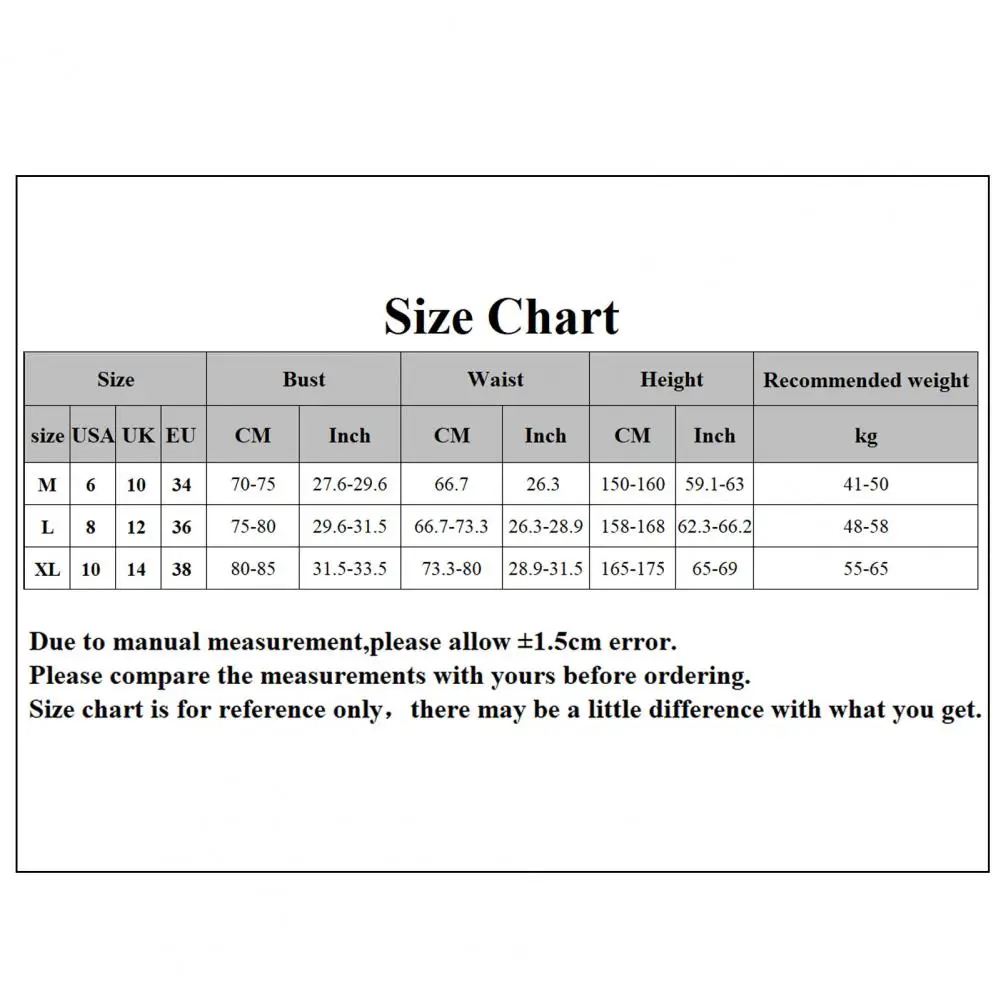 Size Chart

| Size | | | | Bust | | Waist | | Height | | Recommended weight |
|---|---|---|---|---|---|---|---|---|---|---|
| size | USA | UK | EU | CM | Inch | CM | Inch | CM | Inch | kg |
| M | 6 | 10 | 34 | 70-75 | 27.6-29.6 | 66.7 | 26.3 | 150-160 | 59.1-63 | 41-50 |
| L | 8 | 12 | 36 | 75-80 | 29.6-31.5 | 66.7-73.3 | 26.3-28.9 | 158-168 | 62.3-66.2 | 48-58 |
| XL | 10 | 14 | 38 | 80-85 | 31.5-33.5 | 73.3-80 | 28.9-31.5 | 165-175 | 65-69 | 55-65 |

Due to manual measurement,please allow ±1.5cm error.
Please compare the measurements with yours before ordering.
Size chart is for reference only， there may be a little difference with what you get.